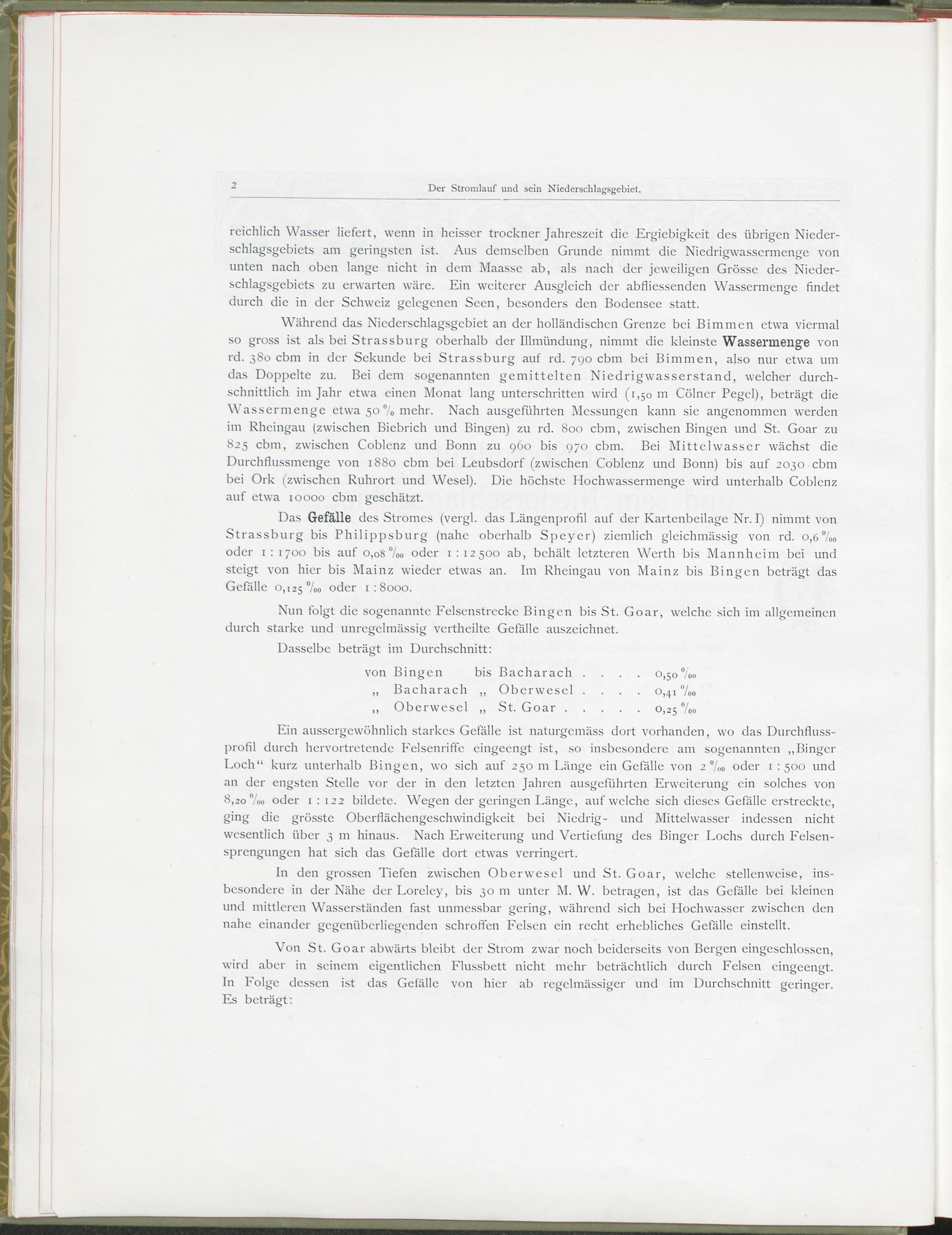 2 Der Stromlauf und sein Niederschlagsgebiet.

reichlich Wasser liefert, wenn in heisser trockner Jahreszeit die Ergiebigkeit des übrigen Niederschlagsgebiets am geringsten ist. Aus demselben Grunde nimmt die Niedrigwassermenge von unten nach oben lange nicht in dem Maasse ab, als nach der jeweiligen Grösse des Niederschlagsgebiets zu erwarten wäre. Ein weiterer Ausgleich der abfliessenden Wassermenge findet durch die in der Schweiz gelegenen Seen, besonders den Bodensee statt.

Während das Niederschlagsgebiet an der holländischen Grenze bei Bimmen etwa viermal so gross ist als bei Strassburg oberhalb der Illmündung, nimmt die kleinste Wassermenge von rd. 380 cbm in der Sekunde bei Strassburg auf rd. 790 cbm bei Bimmen, also nur etwa um das Doppelte zu. Bei dem sogenannten gemittelten Niedrigwasserstand, welcher durchschnittlich im Jahr etwa einen Monat lang unterschritten wird (1,50 m Cölner Pegel), beträgt die Wassermenge etwa 50 % mehr. Nach ausgeführten Messungen kann sie angenommen werden im Rheingau (zwischen Biebrich und Bingen) zu rd. 800 cbm, zwischen Bingen und St. Goar zu 825 cbm, zwischen Coblenz und Bonn zu 960 bis 970 cbm. Bei Mittelwasser wächst die Durchflussmenge von 1880 cbm bei Leubsdorf (zwischen Coblenz und Bonn) bis auf 2030 cbm bei Ork (zwischen Ruhrort und Wesel). Die höchste Hochwassermenge wird unterhalb Coblenz auf etwa 10000 cbm geschätzt.

Das Gefälle des Stromes (vergl. das Längenprofil auf der Kartenbeilage Nr. I) nimmt von Strassburg bis Philippsburg (nahe oberhalb Speyer) ziemlich gleichmässig von rd. 0,6 ‰ oder 1 : 1700 bis auf 0,08 ‰ oder 1 : 12500 ab, behält letzteren Werth bis Mannheim bei und steigt von hier bis Mainz wieder etwas an. Im Rheingau von Mainz bis Bingen beträgt das Gefälle 0,125 ‰ oder 1 : 8000.

Nun folgt die sogenannte Felsenstrecke Bingen bis St. Goar, welche sich im allgemeinen durch starke und unregelmässig vertheilte Gefälle auszeichnet.

Dasselbe beträgt im Durchschnitt:

von Bingen bis Bacharach . . . . 0,50 ‰
„ Bacharach „ Oberwesel . . . . 0,41 ‰
„ Oberwesel „ St. Goar . . . . . 0,25 ‰

Ein aussergewöhnlich starkes Gefälle ist naturgemäss dort vorhanden, wo das Durchflussprofil durch hervortretende Felsenriffe eingeengt ist, so insbesondere am sogenannten „Binger Loch“ kurz unterhalb Bingen, wo sich auf 250 m Länge ein Gefälle von 2 ‰ oder 1 : 500 und an der engsten Stelle vor der in den letzten Jahren ausgeführten Erweiterung ein solches von 8,20 ‰ oder 1 : 122 bildete. Wegen der geringen Länge, auf welche sich dieses Gefälle erstreckte, ging die grösste Oberflächengeschwindigkeit bei Niedrig- und Mittelwasser indessen nicht wesentlich über 3 m hinaus. Nach Erweiterung und Vertiefung des Binger Lochs durch Felsensprengungen hat sich das Gefälle dort etwas verringert.

In den grossen Tiefen zwischen Oberwesel und St. Goar, welche stellenweise, insbesondere in der Nähe der Loreley, bis 30 m unter M. W. betragen, ist das Gefälle bei kleinen und mittleren Wasserständen fast unmessbar gering, während sich bei Hochwasser zwischen den nahe einander gegenüberliegenden schroffen Felsen ein recht erhebliches Gefälle einstellt.

Von St. Goar abwärts bleibt der Strom zwar noch beiderseits von Bergen eingeschlossen, wird aber in seinem eigentlichen Flussbett nicht mehr beträchtlich durch Felsen eingeengt. In Folge dessen ist das Gefälle von hier ab regelmässiger und im Durchschnitt geringer. Es beträgt: